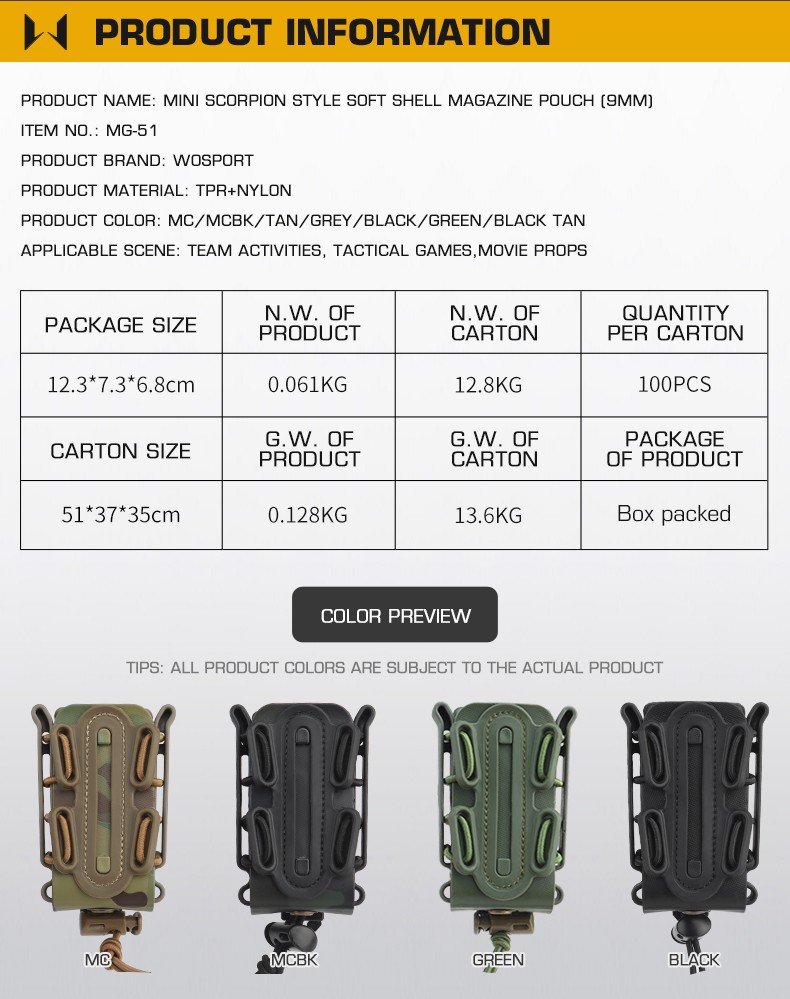 PRODUCT INFORMATION

PRODUCT NAME: MINI SCORPION STYLE SOFT SHELL MAGAZINE POUCH (9MM)
ITEM NO.: MG-51
PRODUCT BRAND: WOSPORT
PRODUCT MATERIAL: TPR+NYLON
PRODUCT COLOR: MC/MCBK/TAN/GREY/BLACK/GREEN/BLACK TAN
APPLICABLE SCENE: TEAM ACTIVITIES, TACTICAL GAMES,MOVIE PROPS

| PACKAGE SIZE | N.W. OF PRODUCT | N.W. OF CARTON | QUANTITY PER CARTON |
|---|---|---|---|
| 12.3*7.3*6.8cm | 0.061KG | 12.8KG | 100PCS |
| CARTON SIZE | G.W. OF PRODUCT | G.W. OF CARTON | PACKAGE OF PRODUCT |
| 51*37*35cm | 0.128KG | 13.6KG | Box packed |

COLOR PREVIEW

TIPS: ALL PRODUCT COLORS ARE SUBJECT TO THE ACTUAL PRODUCT

MC

MCBK

GREEN

BLACK